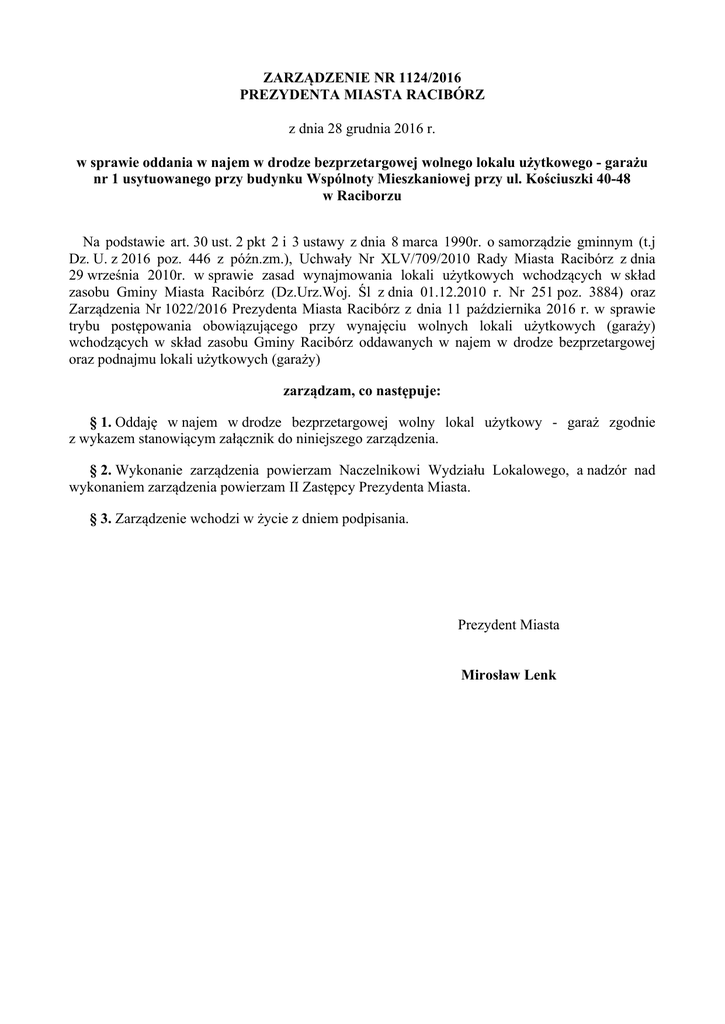 ZARZĄDZENIE NR 1124/2016
PREZYDENTA MIASTA RACIBÓRZ

z dnia 28 grudnia 2016 r.

w sprawie oddania w najem w drodze bezprzetargowej wolnego lokalu użytkowego - garażu nr 1 usytuowanego przy budynku Wspólnoty Mieszkaniowej przy ul. Kościuszki 40-48 w Raciborzu

Na podstawie art. 30 ust. 2 pkt 2 i 3 ustawy z dnia 8 marca 1990r. o samorządzie gminnym (t.j Dz. U. z 2016 poz. 446 z późn.zm.), Uchwały Nr XLV/709/2010 Rady Miasta Racibórz z dnia 29 września 2010r. w sprawie zasad wynajmowania lokali użytkowych wchodzących w skład zasobu Gminy Miasta Racibórz (Dz.Urz.Woj. Śl z dnia 01.12.2010 r. Nr 251 poz. 3884) oraz Zarządzenia Nr 1022/2016 Prezydenta Miasta Racibórz z dnia 11 października 2016 r. w sprawie trybu postępowania obowiązującego przy wynajęciu wolnych lokali użytkowych (garaży) wchodzących w skład zasobu Gminy Racibórz oddawanych w najem w drodze bezprzetargowej oraz podnajmu lokali użytkowych (garaży)

zarządzam, co następuje:

§ 1. Oddaję w najem w drodze bezprzetargowej wolny lokal użytkowy - garaż zgodnie z wykazem stanowiącym załącznik do niniejszego zarządzenia.

§ 2. Wykonanie zarządzenia powierzam Naczelnikowi Wydziału Lokalowego, a nadzór nad wykonaniem zarządzenia powierzam II Zastępcy Prezydenta Miasta.

§ 3. Zarządzenie wchodzi w życie z dniem podpisania.

Prezydent Miasta

Mirosław Lenk